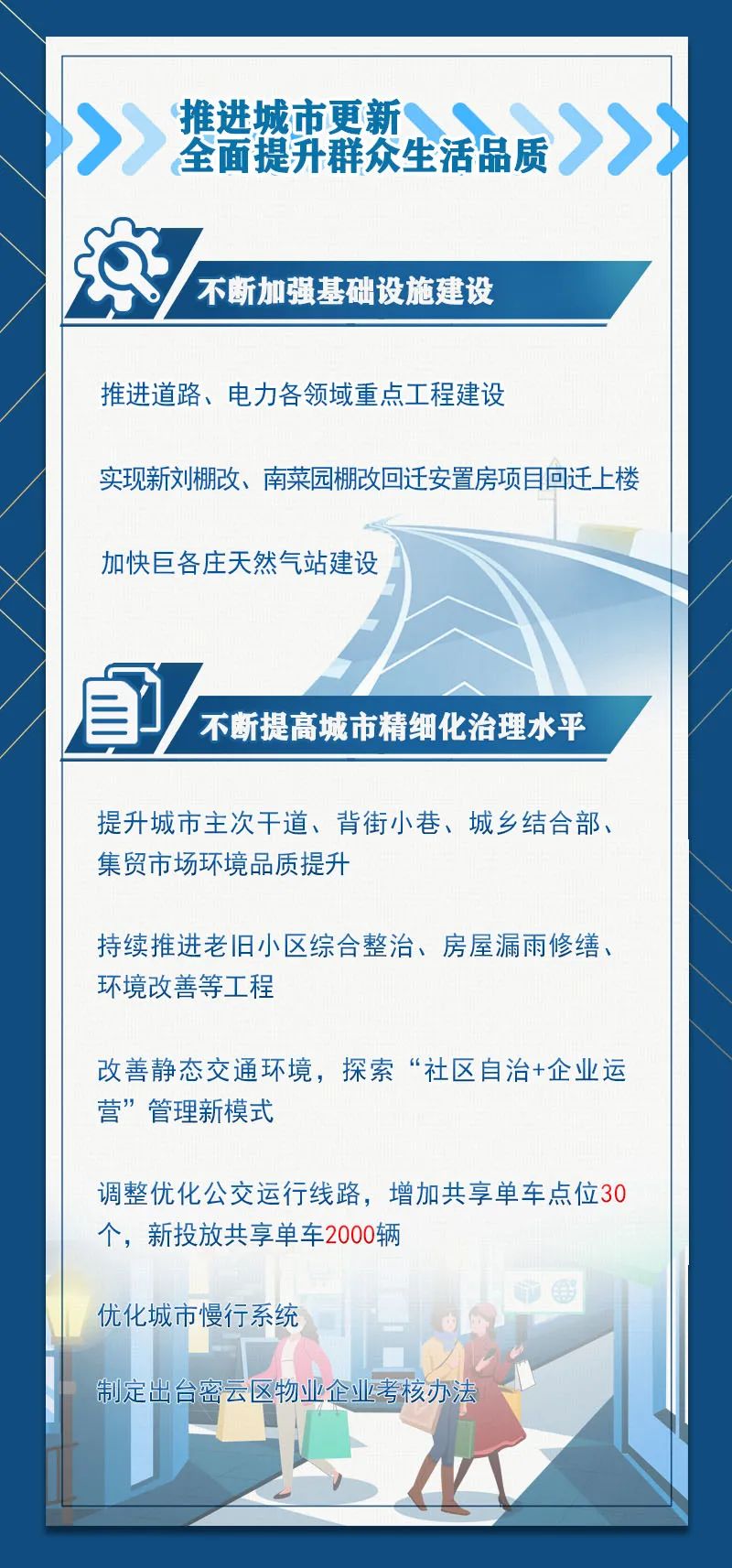 推进城市更新
全面提升群众生活品质

不断加强基础设施建设

推进道路、电力各领域重点工程建设

实现新刘棚改、南菜园棚改回迁安置房项目回迁上楼

加快巨各庄天然气站建设

不断提高城市精细化治理水平

提升城市主次干道、背街小巷、城乡结合部、集贸市场环境品质提升

持续推进老旧小区综合整治、房屋漏雨修缮、环境改善等工程

改善静态交通环境，探索“社区自治+企业运营”管理新模式

调整优化公交运行线路，增加共享单车点位30个，新投放共享单车2000辆

优化城市慢行系统

制定出台密云区物业企业考核办法